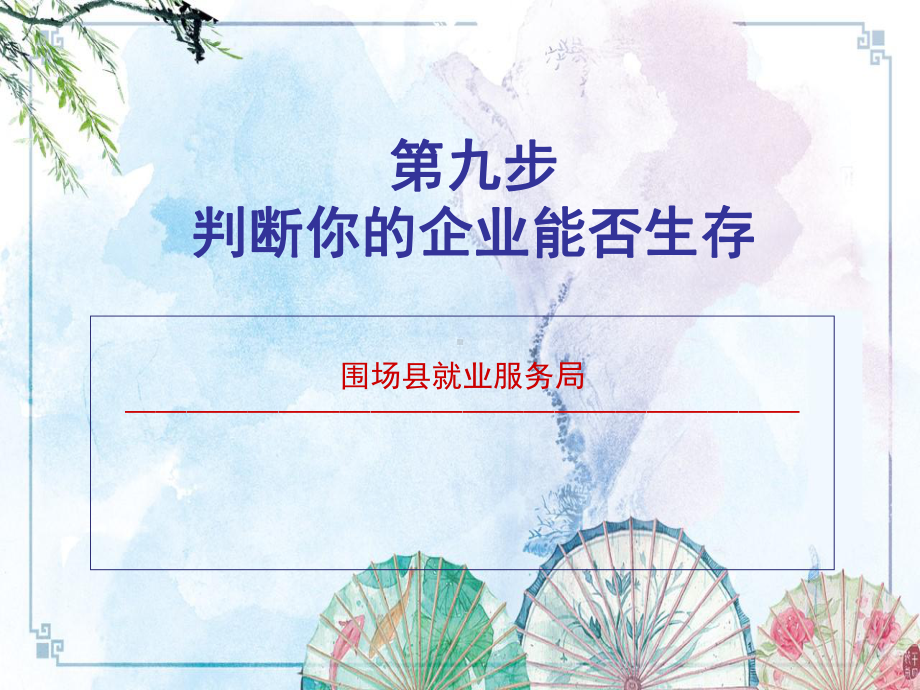 第九步
判断你的企业能否生存

围场县就业服务局